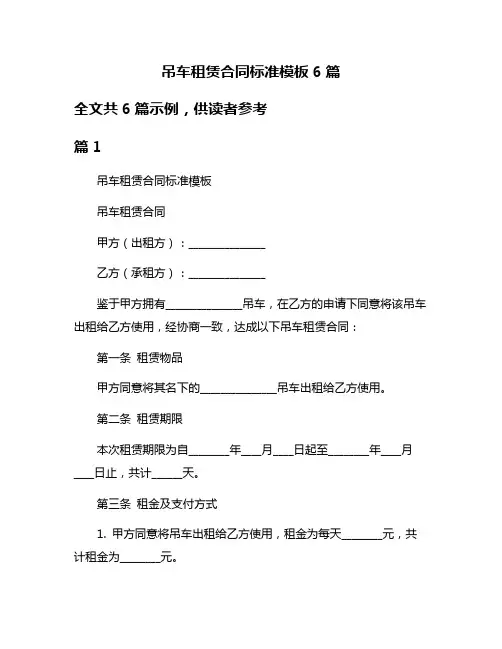 吊车租赁合同标准模板 6 篇

全文共 6 篇示例，供读者参考

篇 1

吊车租赁合同标准模板

吊车租赁合同

甲方（出租方）：______________

乙方（承租方）：______________

鉴于甲方拥有______________吊车，在乙方的申请下同意将该吊车出租给乙方使用，经协商一致，达成以下吊车租赁合同：

第一条 租赁物品

甲方同意将其名下的______________吊车出租给乙方使用。

第二条 租赁期限

本次租赁期限为自________年____月____日起至________年____月____日止，共计______天。

第三条 租金及支付方式

1. 甲方同意将吊车出租给乙方使用，租金为每天________元，共计租金为________元。